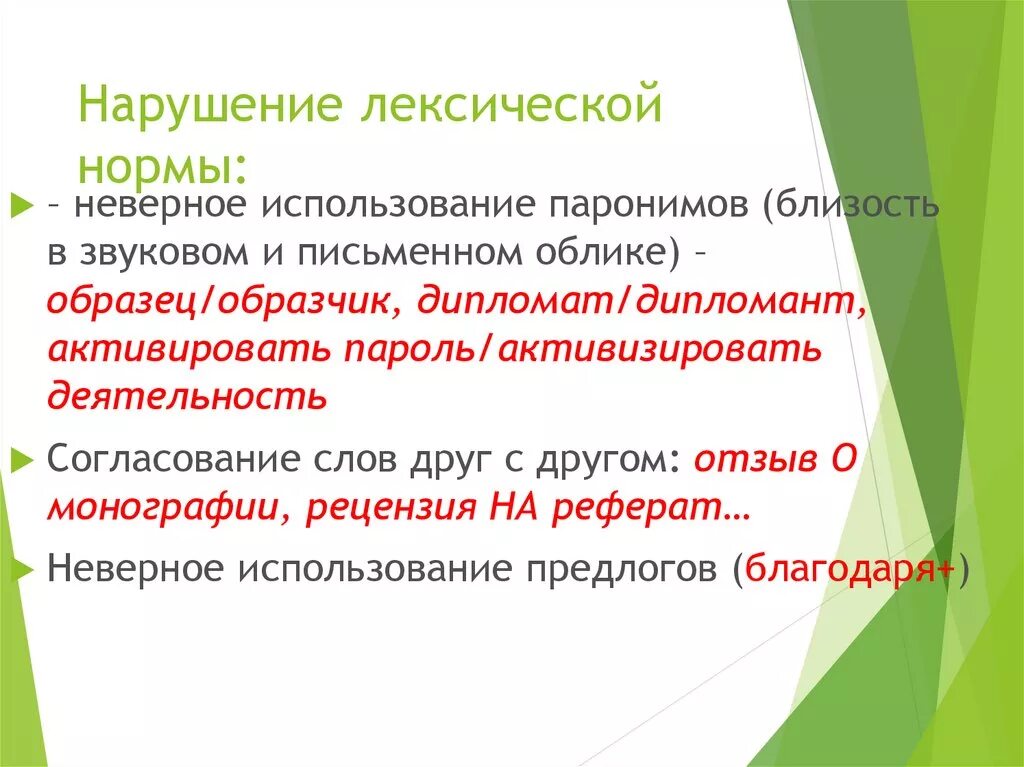 Нарушение лексической нормы:

– неверное использование паронимов (близость в звуковом и письменном облике) – образец/образчик, дипломат/дипломант, активировать пароль/активизировать деятельность

Согласование слов друг с другом: отзыв О монографии, рецензия НА реферат…

Неверное использование предлогов (благодаря+)